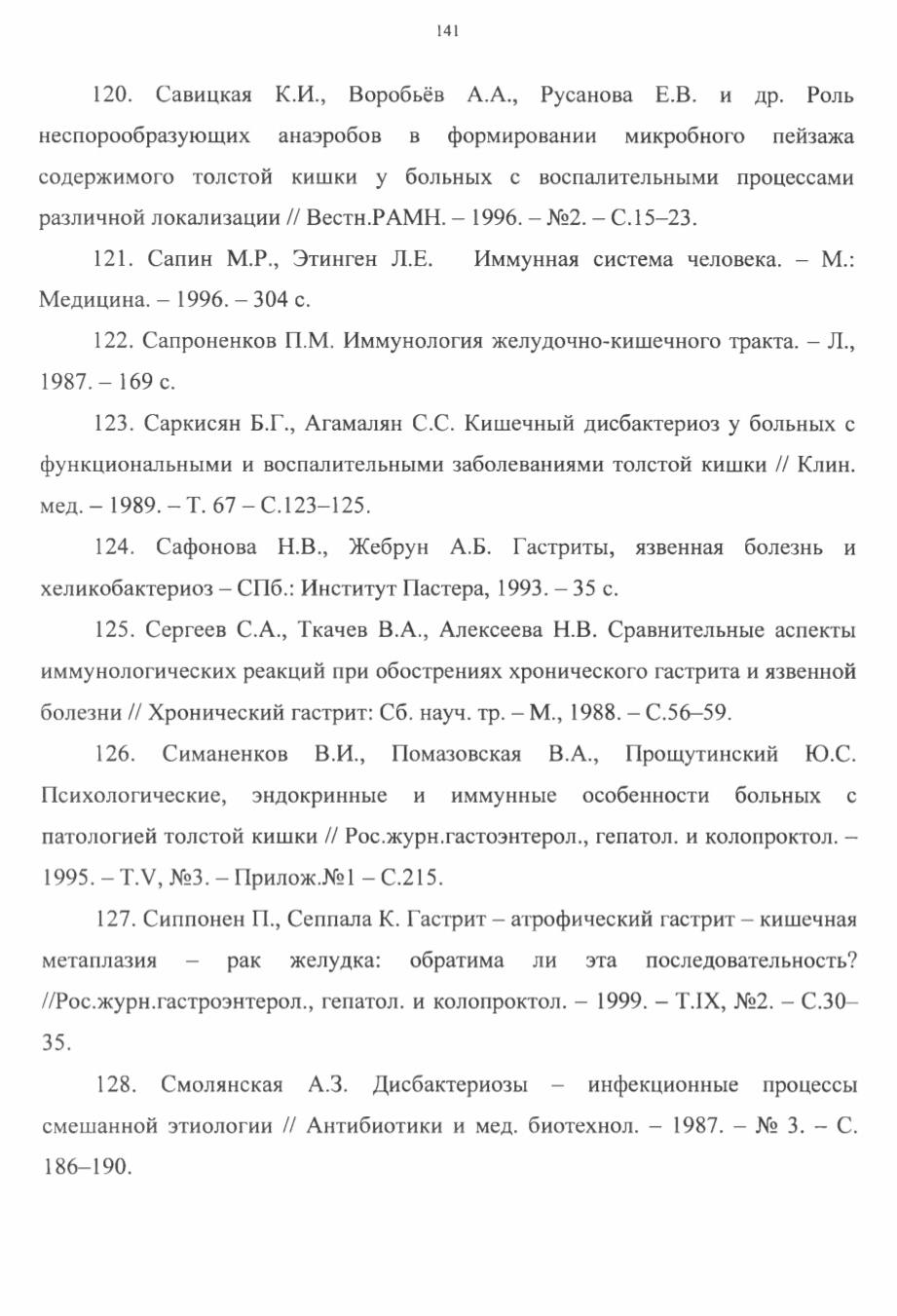 141

120. Савицкая К.И., Воробьёв А.А., Русанова Е.В. и др. Роль неспорообразующих анаэробов в формировании микробного пейзажа содержимого толстой кишки у больных с воспалительными процессами различной локализации // Вестн.РАМН. – 1996. – №2. – С.15–23.

121. Сапин М.Р., Этинген Л.Е. Иммунная система человека. – М.: Медицина. – 1996. – 304 с.

122. Сапроненков П.М. Иммунология желудочно-кишечного тракта. – Л., 1987. – 169 с.

123. Саркисян Б.Г., Агамалян С.С. Кишечный дисбактериоз у больных с функциональными и воспалительными заболеваниями толстой кишки // Клин. мед. – 1989. – Т. 67 – С.123–125.

124. Сафонова Н.В., Жебрун А.Б. Гастриты, язвенная болезнь и хеликобактериоз – СПб.: Институт Пастера, 1993. – 35 с.

125. Сергеев С.А., Ткачев В.А., Алексеева Н.В. Сравнительные аспекты иммунологических реакций при обострениях хронического гастрита и язвенной болезни // Хронический гастрит: Сб. науч. тр. – М., 1988. – С.56–59.

126. Симаненков В.И., Помазовская В.А., Прощутинский Ю.С. Психологические, эндокринные и иммунные особенности больных с патологией толстой кишки // Рос.журн.гастоэнтерол., гепатол. и колопроктол. – 1995. – Т.V, №3. – Прилож.№1 – С.215.

127. Сиппонен П., Сеппала К. Гастрит – атрофический гастрит – кишечная метаплазия – рак желудка: обратима ли эта последовательность? //Рос.журн.гастроэнтерол., гепатол. и колопроктол. – 1999. – Т.IX, №2. – С.30–35.

128. Смолянская А.З. Дисбактериозы – инфекционные процессы смешанной этиологии // Антибиотики и мед. биотехнол. – 1987. – № 3. – С. 186–190.